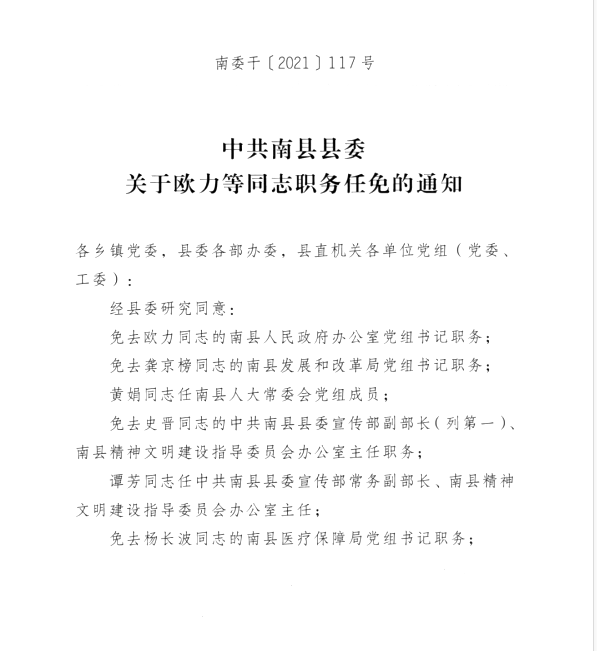 南委干〔2021〕117号

中共南县县委
关于欧力等同志职务任免的通知

各乡镇党委，县委各部办委，县直机关各单位党组（党委、工委）：

经县委研究同意：

免去欧力同志的南县人民政府办公室党组书记职务；

免去龚京榜同志的南县发展和改革局党组书记职务；

黄娟同志任南县人大常委会党组成员；

免去史晋同志的中共南县县委宣传部副部长（列第一）、南县精神文明建设指导委员会办公室主任职务；

谭芳同志任中共南县县委宣传部常务副部长、南县精神文明建设指导委员会办公室主任；

免去杨长波同志的南县医疗保障局党组书记职务；